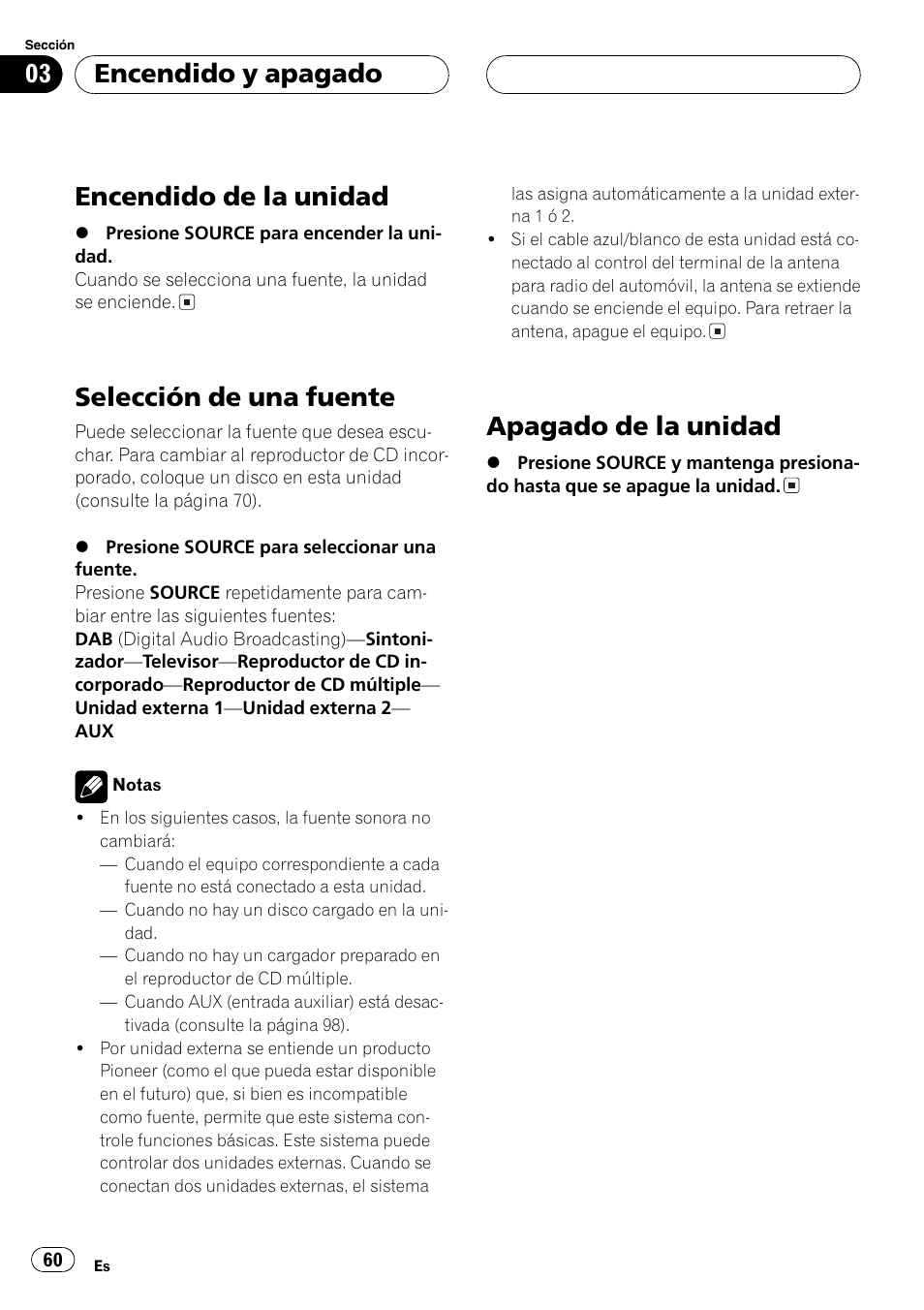 Sección

03 Encendido y apagado

Encendido de la unidad

● Presione SOURCE para encender la unidad.

Cuando se selecciona una fuente, la unidad se enciende.

Selección de una fuente

Puede seleccionar la fuente que desea escuchar. Para cambiar al reproductor de CD incorporado, coloque un disco en esta unidad (consulte la página 70).

● Presione SOURCE para seleccionar una fuente.

Presione SOURCE repetidamente para cambiar entre las siguientes fuentes:
DAB (Digital Audio Broadcasting)—Sintonizador—Televisor—Reproductor de CD incorporado—Reproductor de CD múltiple—Unidad externa 1—Unidad externa 2—AUX

Notas

• En los siguientes casos, la fuente sonora no cambiará:
— Cuando el equipo correspondiente a cada fuente no está conectado a esta unidad.
— Cuando no hay un disco cargado en la unidad.
— Cuando no hay un cargador preparado en el reproductor de CD múltiple.
— Cuando AUX (entrada auxiliar) está desactivada (consulte la página 98).
• Por unidad externa se entiende un producto Pioneer (como el que pueda estar disponible en el futuro) que, si bien es incompatible como fuente, permite que este sistema controle funciones básicas. Este sistema puede controlar dos unidades externas. Cuando se conectan dos unidades externas, el sistema las asigna automáticamente a la unidad externa 1 ó 2.
• Si el cable azul/blanco de esta unidad está conectado al control del terminal de la antena para radio del automóvil, la antena se extiende cuando se enciende el equipo. Para retraer la antena, apague el equipo.

Apagado de la unidad

● Presione SOURCE y mantenga presionado hasta que se apague la unidad.

60 Es